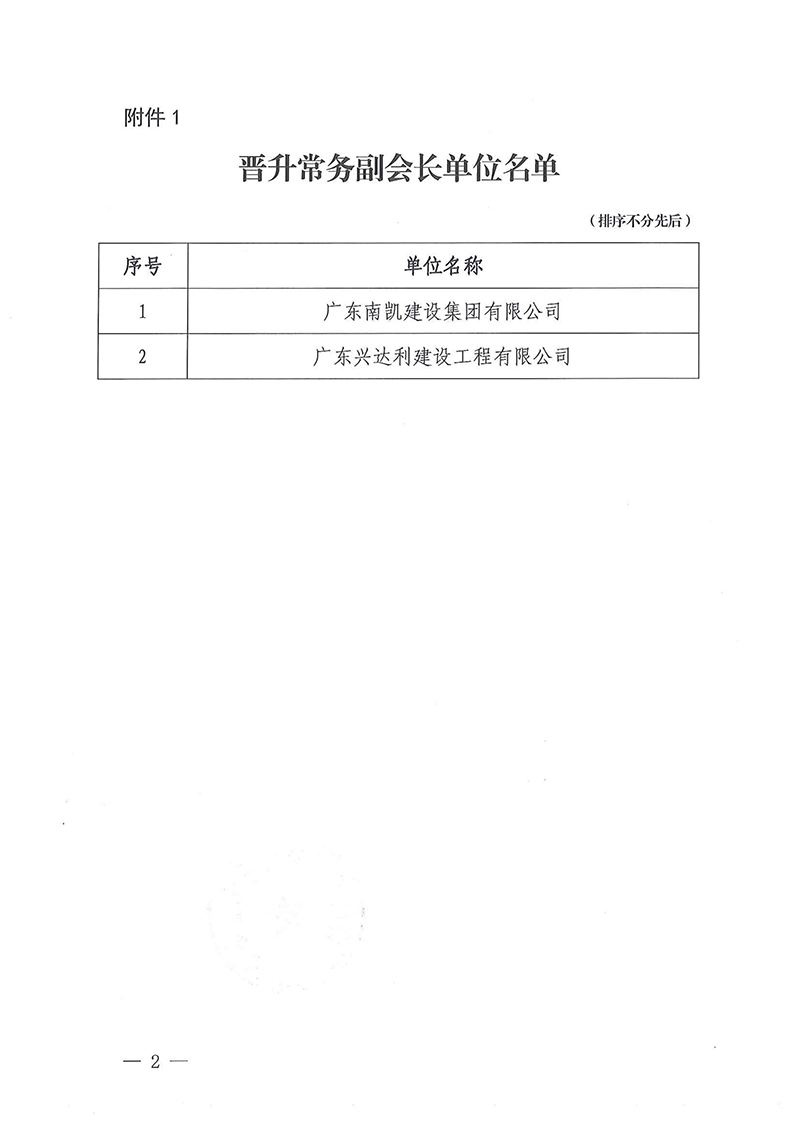 附件 1

晋升常务副会长单位名单

（排序不分先后）

| 序号 | 单位名称 |
|---|---|
| 1 | 广东南凯建设集团有限公司 |
| 2 | 广东兴达利建设工程有限公司 |

— 2 —